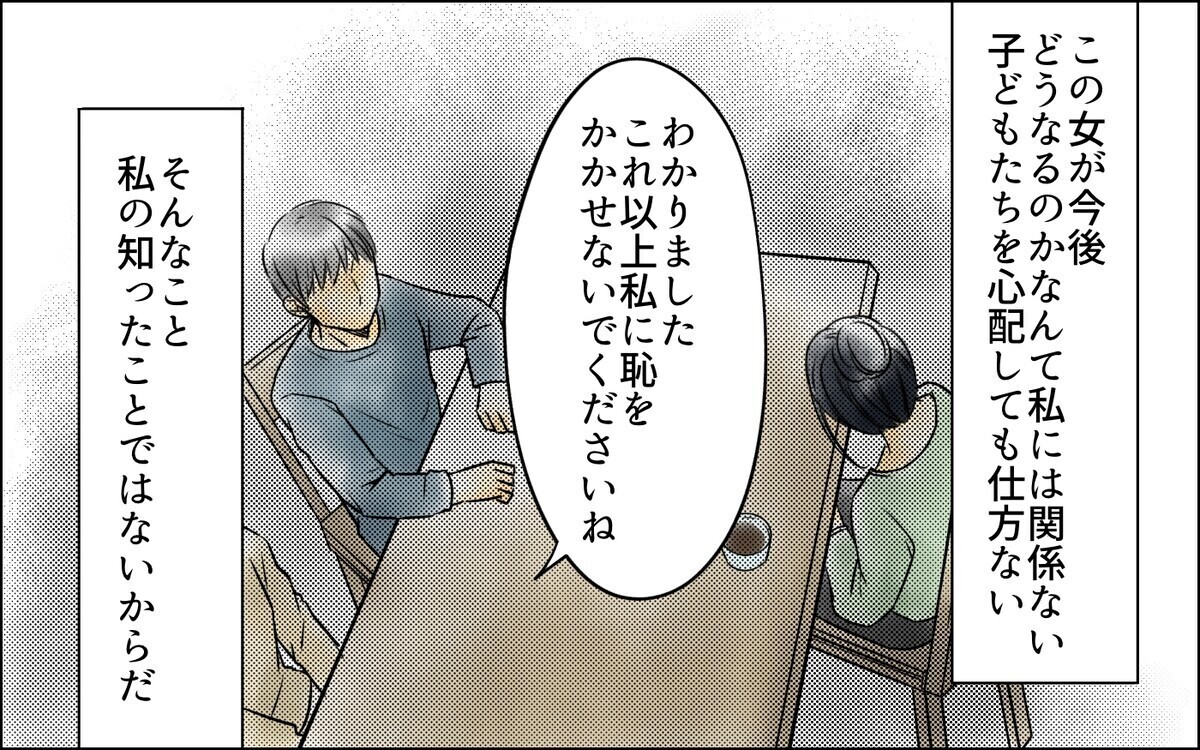 この女が今後
どうなるのかなんて私には関係ない
子どもたちを心配しても仕方ない

わかりました
これ以上私に恥を
かかせないでくださいね

そんなこと
私の知ったことではないからだ